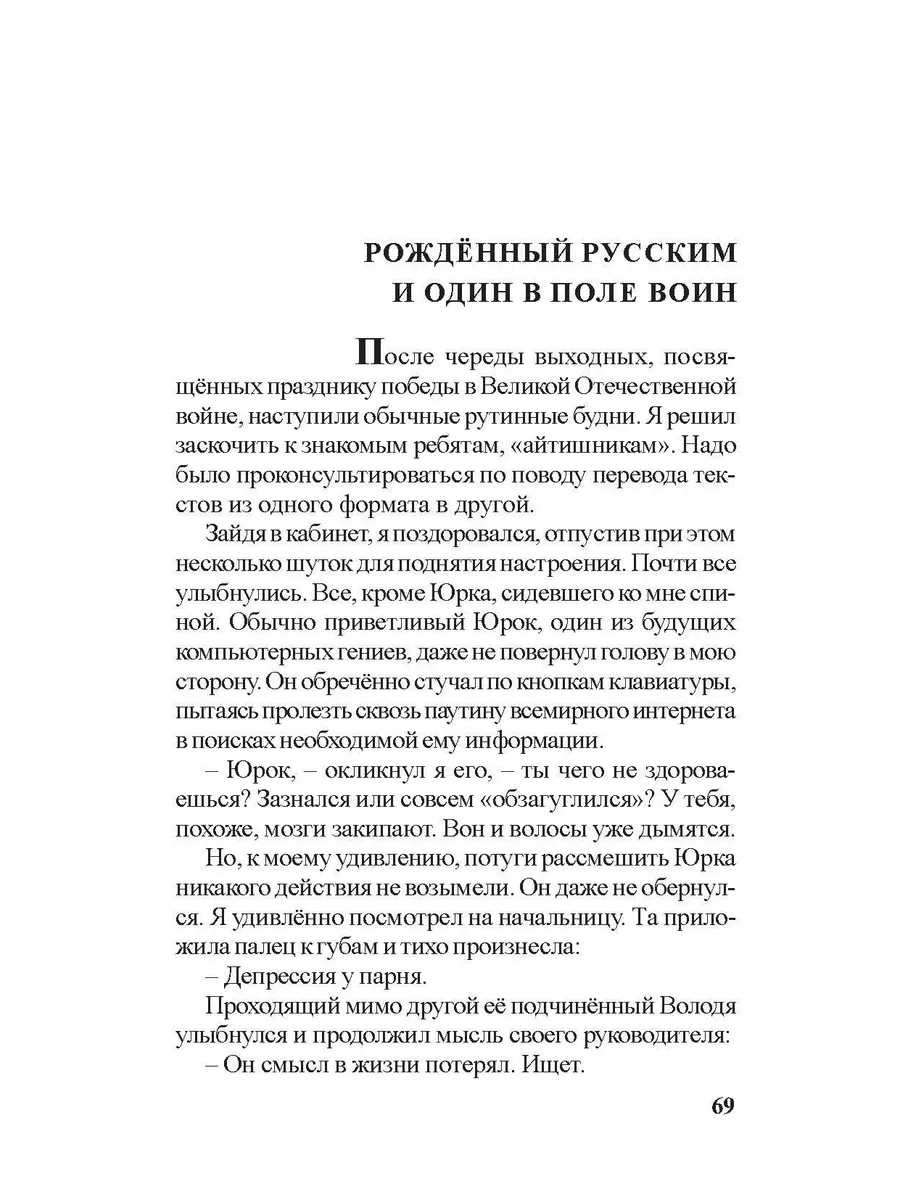 РОЖДЁННЫЙ РУССКИМ
И ОДИН В ПОЛЕ ВОИН

После череды выходных, посвящённых празднику победы в Великой Отечественной войне, наступили обычные рутинные будни. Я решил заскочить к знакомым ребятам, «айтишникам». Надо было проконсультироваться по поводу перевода текстов из одного формата в другой.

Зайдя в кабинет, я поздоровался, отпустив при этом несколько шуток для поднятия настроения. Почти все улыбнулись. Все, кроме Юрка, сидевшего ко мне спиной. Обычно приветливый Юрок, один из будущих компьютерных гениев, даже не повернул голову в мою сторону. Он обречённо стучал по кнопкам клавиатуры, пытаясь пролезть сквозь паутину всемирного интернета в поисках необходимой ему информации.

– Юрок, – окликнул я его, – ты чего не здороваешься? Зазнался или совсем «обзагуглился»? У тебя, похоже, мозги закипают. Вон и волосы уже дымятся.

Но, к моему удивлению, потуги рассмешить Юрка никакого действия не возымели. Он даже не обернулся. Я удивлённо посмотрел на начальницу. Та приложила палец к губам и тихо произнесла:

– Депрессия у парня.

Проходящий мимо другой её подчинённый Володя улыбнулся и продолжил мысль своего руководителя:

– Он смысл в жизни потерял. Ищет.

69